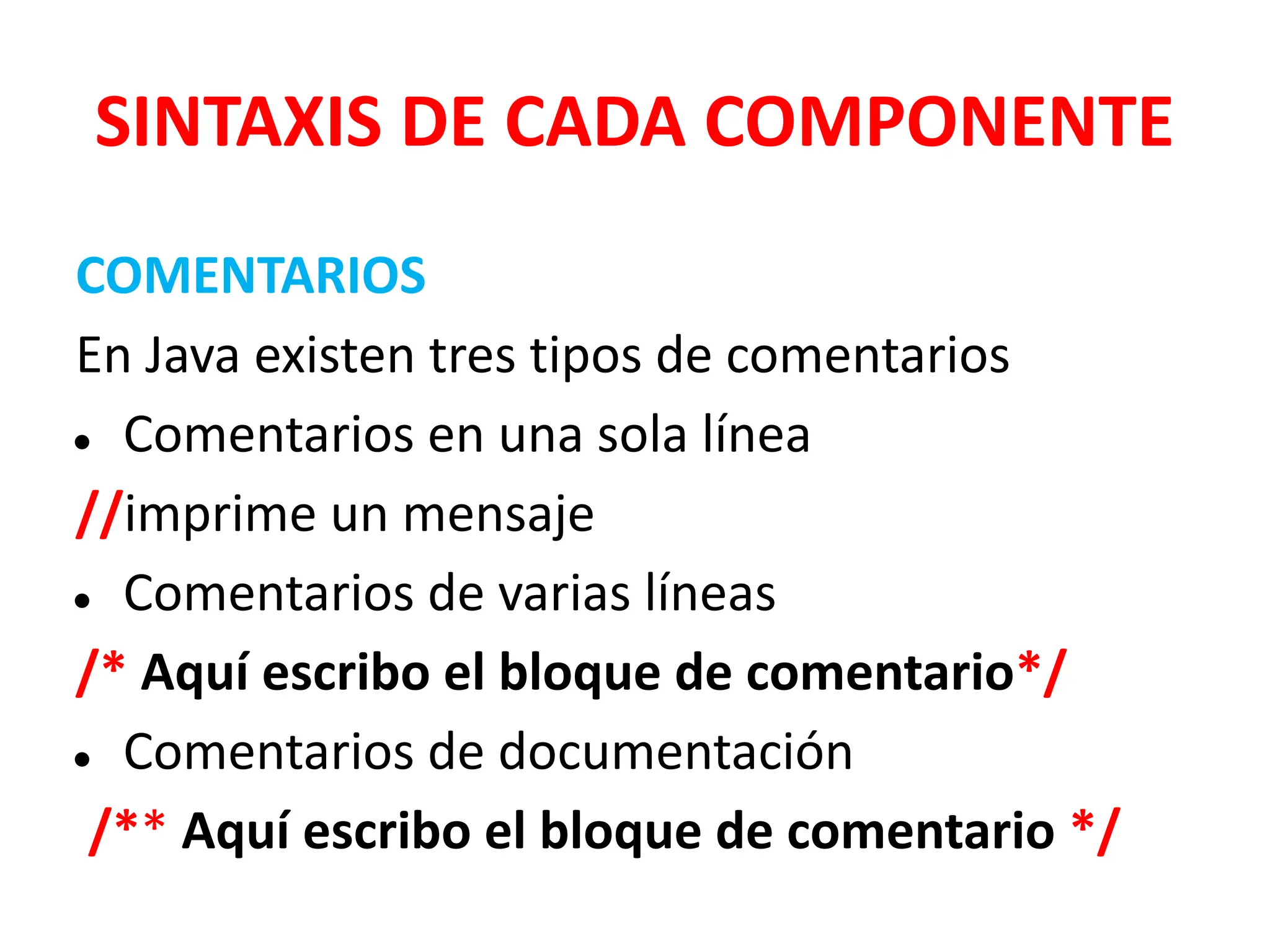 SINTAXIS DE CADA COMPONENTE

COMENTARIOS

En Java existen tres tipos de comentarios

• Comentarios en una sola línea

//imprime un mensaje

• Comentarios de varias líneas

/* Aquí escribo el bloque de comentario*/

• Comentarios de documentación

/** Aquí escribo el bloque de comentario */